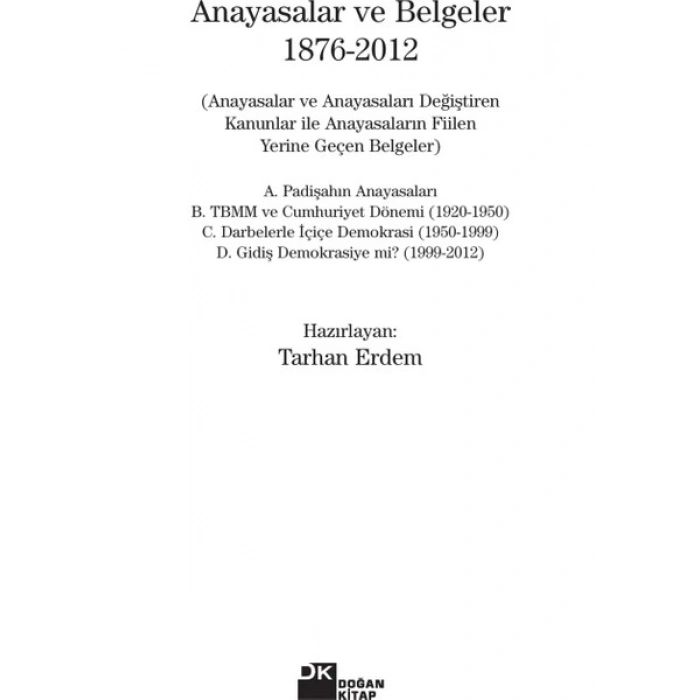 Anayasalar ve Belgeler
1876-2012

(Anayasalar ve Anayasaları Değiştiren Kanunlar ile Anayasaların Fiilen Yerine Geçen Belgeler)

A. Padişahın Anayasaları
B. TBMM ve Cumhuriyet Dönemi (1920-1950)
C. Darbelerle İçiçe Demokrasi (1950-1999)
D. Gidiş Demokrasiye mi? (1999-2012)

Hazırlayan:
Tarhan Erdem

DK DOĞAN KİTAP